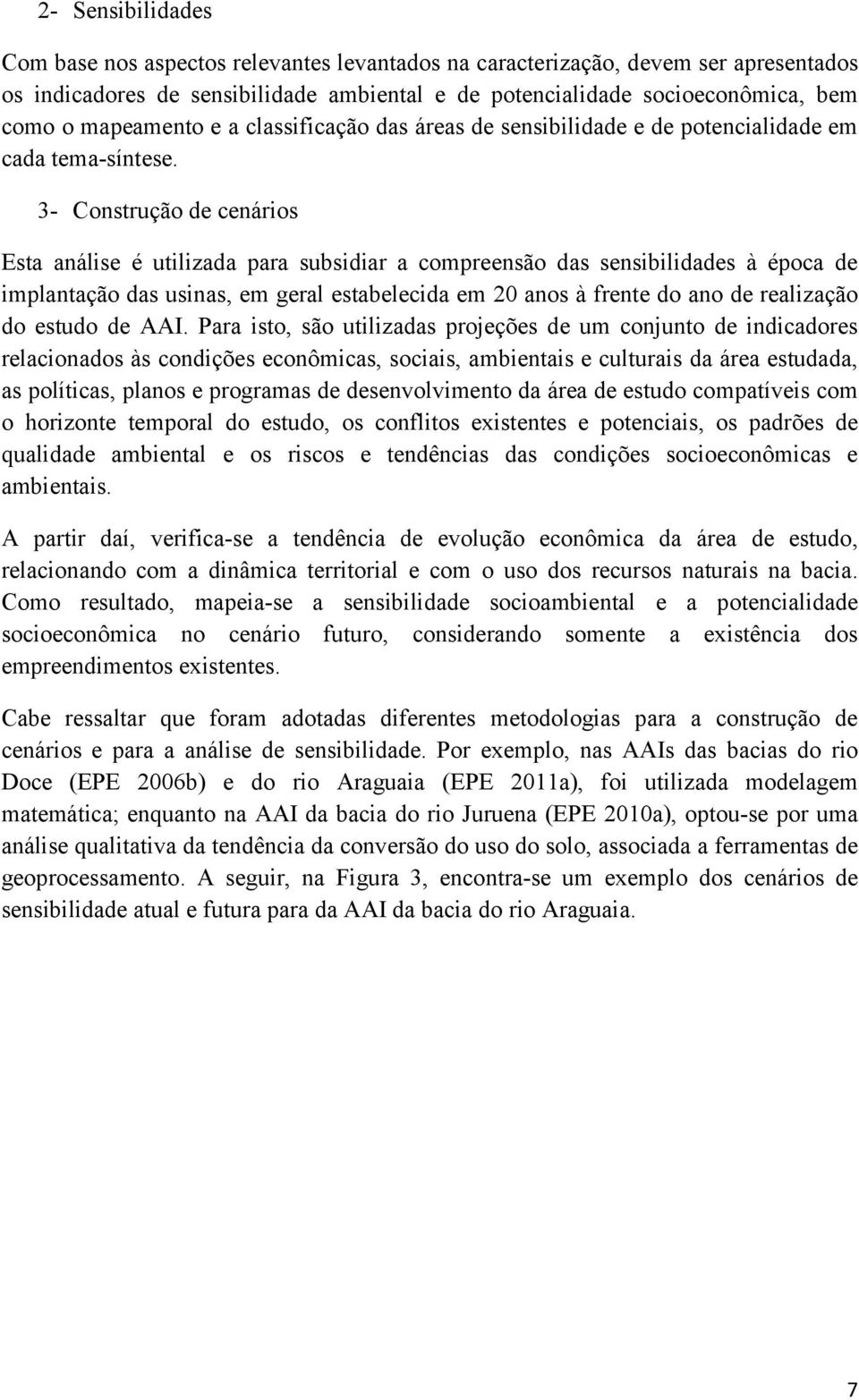 2- Sensibilidades

Com base nos aspectos relevantes levantados na caracterização, devem ser apresentados os indicadores de sensibilidade ambiental e de potencialidade socioeconômica, bem como o mapeamento e a classificação das áreas de sensibilidade e de potencialidade em cada tema-síntese.

3- Construção de cenários

Esta análise é utilizada para subsidiar a compreensão das sensibilidades à época de implantação das usinas, em geral estabelecida em 20 anos à frente do ano de realização do estudo de AAI. Para isto, são utilizadas projeções de um conjunto de indicadores relacionados às condições econômicas, sociais, ambientais e culturais da área estudada, as políticas, planos e programas de desenvolvimento da área de estudo compatíveis com o horizonte temporal do estudo, os conflitos existentes e potenciais, os padrões de qualidade ambiental e os riscos e tendências das condições socioeconômicas e ambientais.

A partir daí, verifica-se a tendência de evolução econômica da área de estudo, relacionando com a dinâmica territorial e com o uso dos recursos naturais na bacia. Como resultado, mapeia-se a sensibilidade socioambiental e a potencialidade socioeconômica no cenário futuro, considerando somente a existência dos empreendimentos existentes.

Cabe ressaltar que foram adotadas diferentes metodologias para a construção de cenários e para a análise de sensibilidade. Por exemplo, nas AAIs das bacias do rio Doce (EPE 2006b) e do rio Araguaia (EPE 2011a), foi utilizada modelagem matemática; enquanto na AAI da bacia do rio Juruena (EPE 2010a), optou-se por uma análise qualitativa da tendência da conversão do uso do solo, associada a ferramentas de geoprocessamento. A seguir, na Figura 3, encontra-se um exemplo dos cenários de sensibilidade atual e futura para da AAI da bacia do rio Araguaia.

7